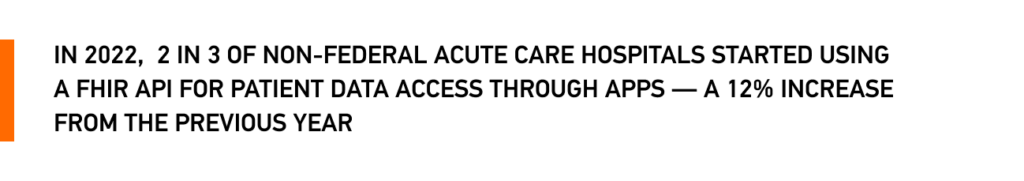 IN 2022, 2 IN 3 OF NON-FEDERAL ACUTE CARE HOSPITALS STARTED USING A FHIR API FOR PATIENT DATA ACCESS THROUGH APPS — A 12% INCREASE FROM THE PREVIOUS YEAR